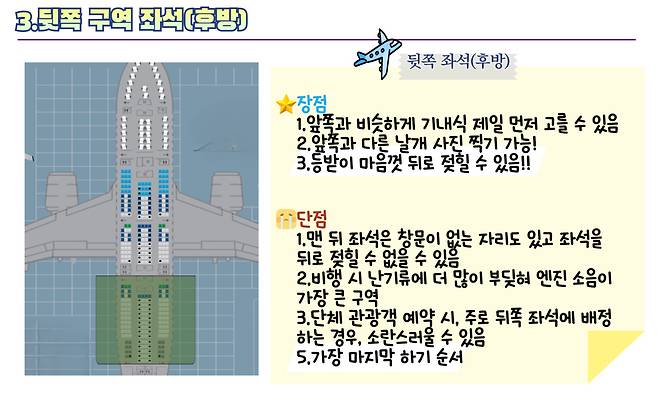 3.뒷쪽 구역 좌석(후방)

뒷쪽 좌석(후방)

장점
1.앞쪽과 비슷하게 기내식 제일 먼저 고를 수 있음
2.앞쪽과 다른 날개 사진 찍기 가능!
3.등받이 마음껏 뒤로 젖힐 수 있음!!

단점
1.맨 뒤 좌석은 창문이 없는 자리도 있고 좌석을 뒤로 젖힐 수 없을 수 있음
2.비행 시 난기류에 더 많이 부딪혀 엔진 소음이 가장 큰 구역
3.단체 관광객 예약 시, 주로 뒤쪽 좌석에 배정하는 경우, 소란스러울 수 있음
5.가장 마지막 하기 순서